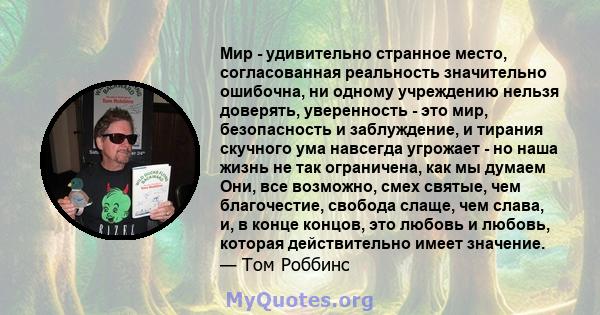 Мир - удивительно странное место, согласованная реальность значительно ошибочна, ни одному учреждению нельзя доверять, уверенность - это мир, безопасность и заблуждение, и тирания скучного ума навсегда угрожает - но наша жизнь не так ограничена, как мы думаем Они, все возможно, смех святые, чем благочестие, свобода слаще, чем слава, и, в конце концов, это любовь и любовь, которая действительно имеет значение.
— Том Роббинс

MyQuotes.org